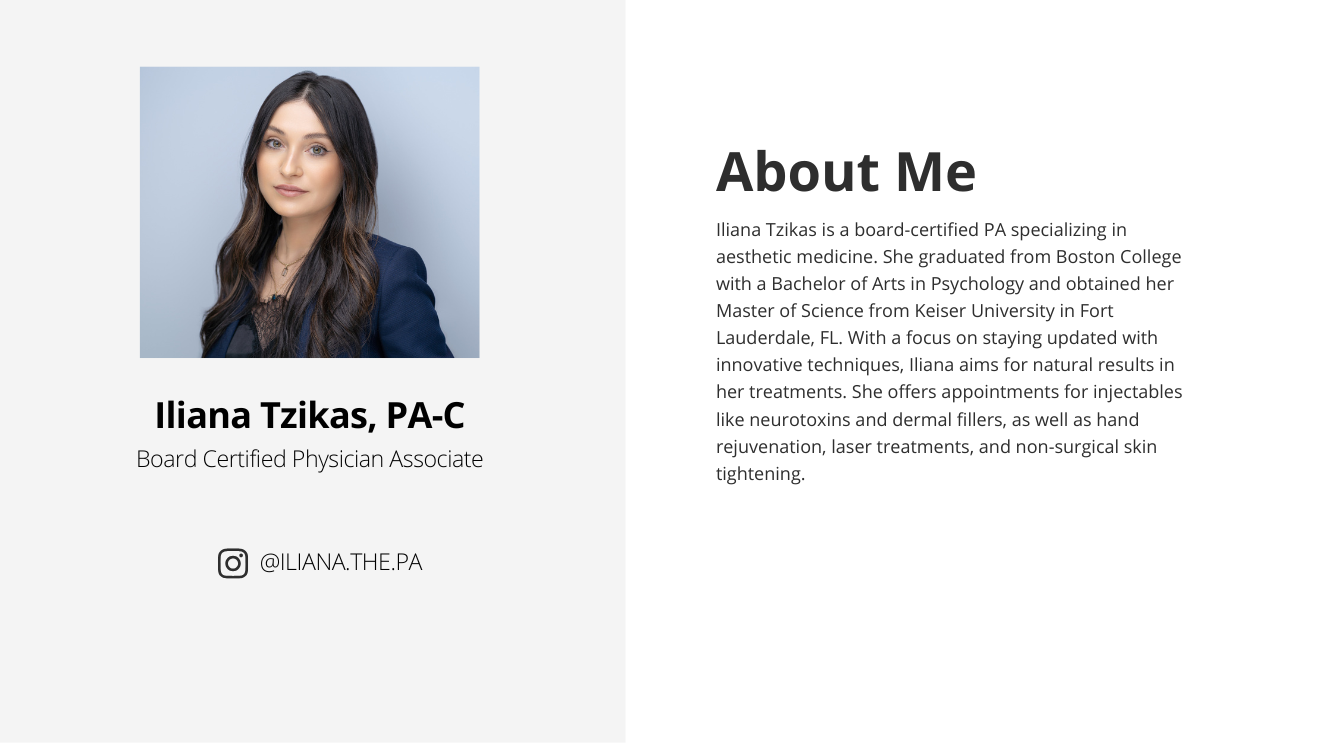 Iliana Tzikas, PA-C
Board Certified Physician Associate

@ILIANA.THE.PA

About Me

Iliana Tzikas is a board-certified PA specializing in aesthetic medicine. She graduated from Boston College with a Bachelor of Arts in Psychology and obtained her Master of Science from Keiser University in Fort Lauderdale, FL. With a focus on staying updated with innovative techniques, Iliana aims for natural results in her treatments. She offers appointments for injectables like neurotoxins and dermal fillers, as well as hand rejuvenation, laser treatments, and non-surgical skin tightening.